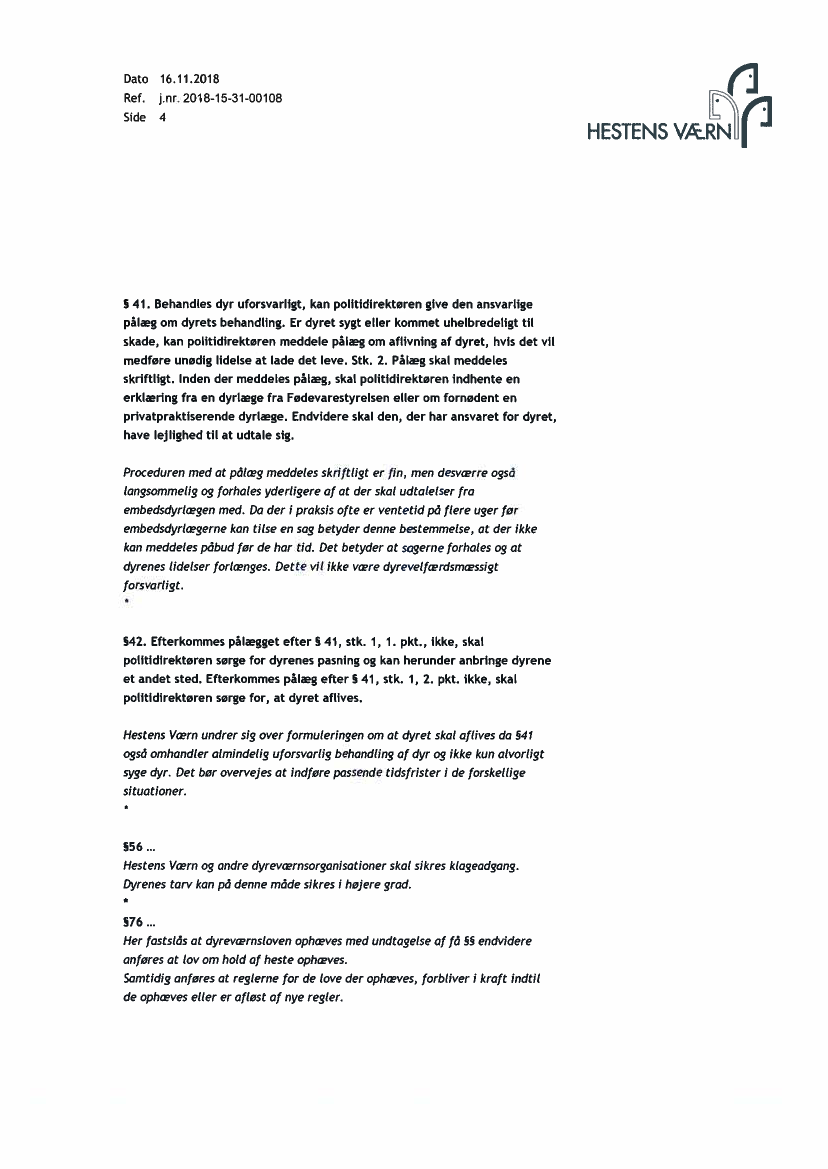 Dato 16.11.2018
Ref. j.nr. 2018-15-31-00108
Side 4

HESTENS VÆRN

§ 41. Behandles dyr uforsvarligt, kan politidirektøren give den ansvarlige pålæg om dyrets behandling. Er dyret sygt eller kommet uhelbredeligt til skade, kan politidirektøren meddele pålæg om aflivning af dyret, hvis det vil medføre unødig lidelse at lade det leve. Stk. 2. Pålæg skal meddeles skriftligt. Inden der meddeles pålæg, skal politidirektøren indhente en erklæring fra en dyrlæge fra Fødevarestyrelsen eller om fornødent en privatpraktiserende dyrlæge. Endvidere skal den, der har ansvaret for dyret, have lejlighed til at udtale sig.

Proceduren med at pålæg meddeles skriftligt er fin, men desværre også langsommelig og forhales yderligere af at der skal udtalelser fra embedsdyrlægen med. Da der i praksis ofte er ventetid på flere uger før embedsdyrlægerne kan tilse en sag betyder denne bestemmelse, at der ikke kan meddeles påbud før de har tid. Det betyder at sagerne forhales og at dyrenes lidelser forlænges. Dette vil ikke være dyrevelfærdsmæssigt forsvarligt.
*

§42. Efterkommes pålægget efter § 41, stk. 1, 1. pkt., ikke, skal politidirektøren sørge for dyrenes pasning og kan herunder anbringe dyrene et andet sted. Efterkommes pålæg efter § 41, stk. 1, 2. pkt. ikke, skal politidirektøren sørge for, at dyret aflives.

Hestens Værn undrer sig over formuleringen om at dyret skal aflives da §41 også omhandler almindelig uforsvarlig behandling af dyr og ikke kun alvorligt syge dyr. Det bør overvejes at indføre passende tidsfrister i de forskellige situationer.
*

§56 ...
Hestens Værn og andre dyreværnsorganisationer skal sikres klageadgang. Dyrenes tarv kan på denne måde sikres i højere grad.
*
§76 ...
Her fastslås at dyreværnsloven ophæves med undtagelse af få §§ endvidere anføres at lov om hold af heste ophæves.
Samtidig anføres at reglerne for de love der ophæves, forbliver i kraft indtil de ophæves eller er afløst af nye regler.